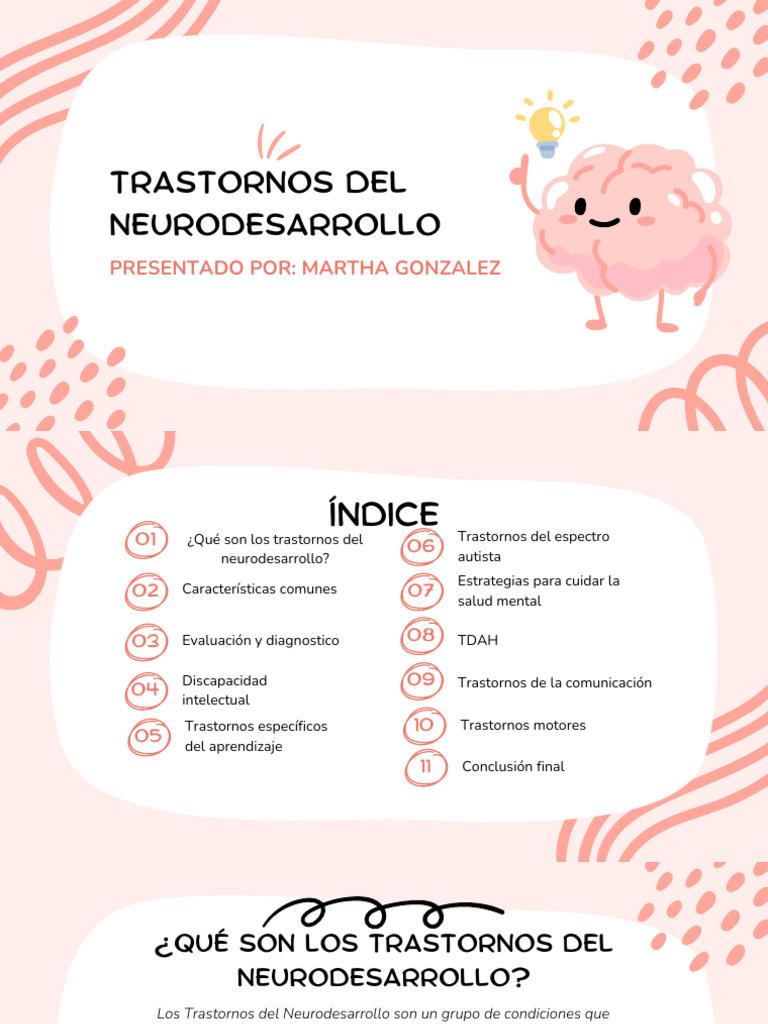 TRASTORNOS DEL NEURODESARROLLO

PRESENTADO POR: MARTHA GONZALEZ

ÍNDICE

01 ¿Qué son los trastornos del neurodesarrollo?

02 Características comunes

03 Evaluación y diagnostico

04 Discapacidad intelectual

05 Trastornos específicos del aprendizaje

06 Trastornos del espectro autista

07 Estrategias para cuidar la salud mental

08 TDAH

09 Trastornos de la comunicación

10 Trastornos motores

11 Conclusión final

¿QUÉ SON LOS TRASTORNOS DEL NEURODESARROLLO?

Los Trastornos del Neurodesarrollo son un grupo de condiciones que